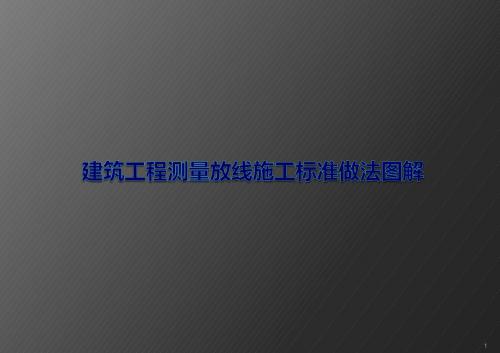 建筑工程测量放线施工标准做法图解

1